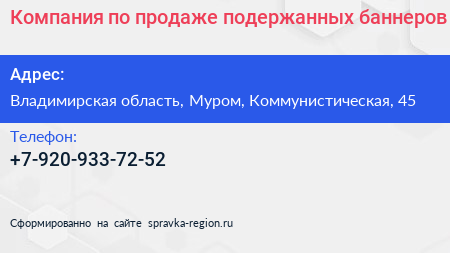 Компания по продаже подержанных баннеров

Адрес:
Владимирская область, Муром, Коммунистическая, 45

Телефон:
+7-920-933-72-52

Сформированно на сайте spravka-region.ru